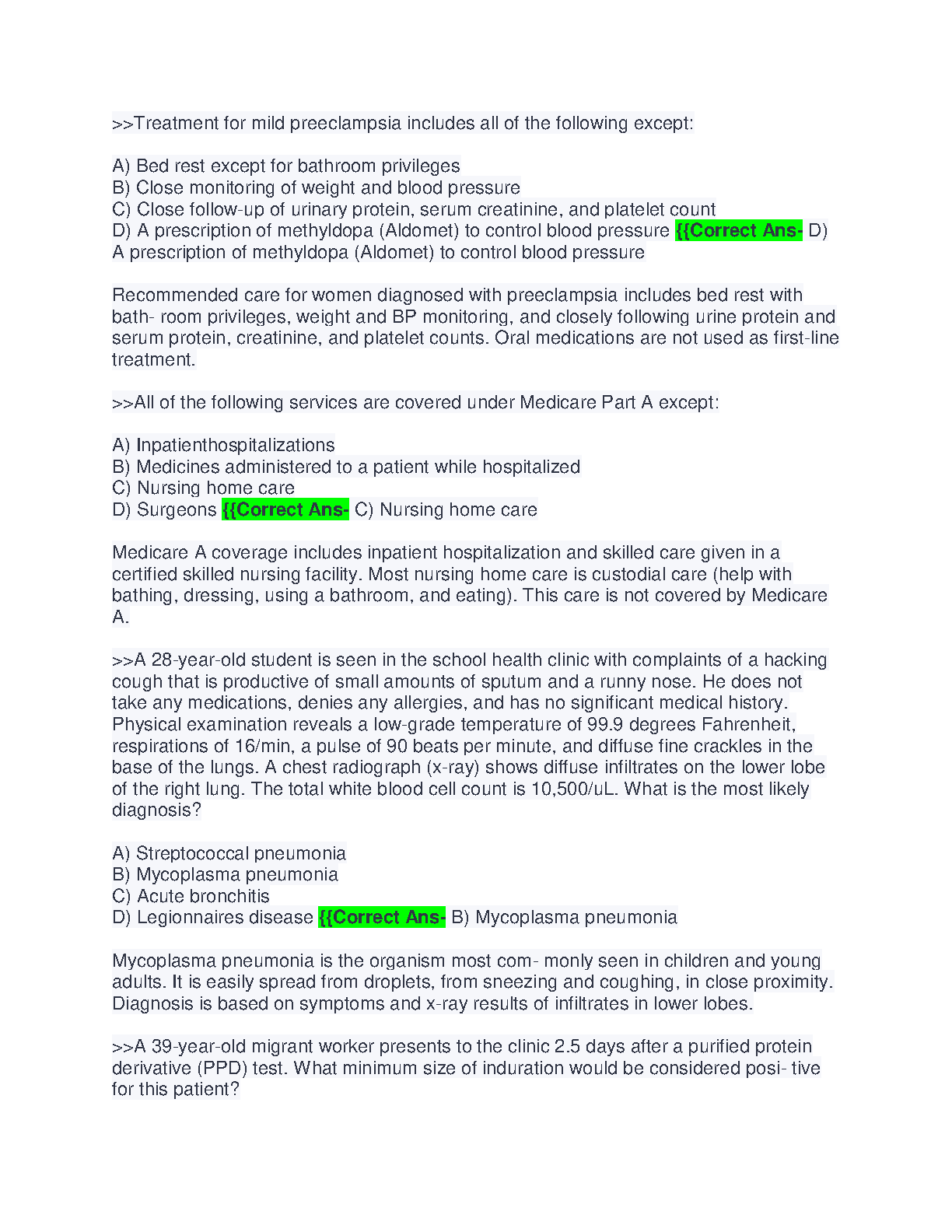 >>Treatment for mild preeclampsia includes all of the following except:

A) Bed rest except for bathroom privileges
B) Close monitoring of weight and blood pressure
C) Close follow-up of urinary protein, serum creatinine, and platelet count
D) A prescription of methyldopa (Aldomet) to control blood pressure {{Correct Ans- D) A prescription of methyldopa (Aldomet) to control blood pressure

Recommended care for women diagnosed with preeclampsia includes bed rest with bath- room privileges, weight and BP monitoring, and closely following urine protein and serum protein, creatinine, and platelet counts. Oral medications are not used as first-line treatment.

>>All of the following services are covered under Medicare Part A except:

A) Inpatienthospitalizations
B) Medicines administered to a patient while hospitalized
C) Nursing home care
D) Surgeons {{Correct Ans- C) Nursing home care

Medicare A coverage includes inpatient hospitalization and skilled care given in a certified skilled nursing facility. Most nursing home care is custodial care (help with bathing, dressing, using a bathroom, and eating). This care is not covered by Medicare A.

>>A 28-year-old student is seen in the school health clinic with complaints of a hacking cough that is productive of small amounts of sputum and a runny nose. He does not take any medications, denies any allergies, and has no significant medical history. Physical examination reveals a low-grade temperature of 99.9 degrees Fahrenheit, respirations of 16/min, a pulse of 90 beats per minute, and diffuse fine crackles in the base of the lungs. A chest radiograph (x-ray) shows diffuse infiltrates on the lower lobe of the right lung. The total white blood cell count is 10,500/uL. What is the most likely diagnosis?

A) Streptococcal pneumonia
B) Mycoplasma pneumonia
C) Acute bronchitis
D) Legionnaires disease {{Correct Ans- B) Mycoplasma pneumonia

Mycoplasma pneumonia is the organism most com- monly seen in children and young adults. It is easily spread from droplets, from sneezing and coughing, in close proximity. Diagnosis is based on symptoms and x-ray results of infiltrates in lower lobes.

>>A 39-year-old migrant worker presents to the clinic 2.5 days after a purified protein derivative (PPD) test. What minimum size of induration would be considered posi- tive for this patient?